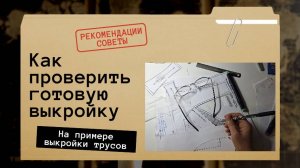 РЕКОМЕНДАЦИИ
СОВЕТЫ

Как проверить готовую выкройку

На примере выкройки трусов